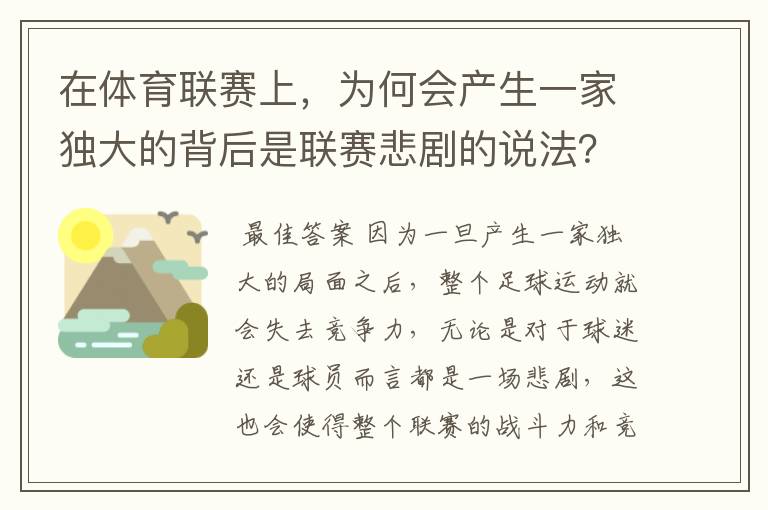 在体育联赛上，为何会产生一家独大的背后是联赛悲剧的说法？

最佳答案 因为一旦产生一家独大的局面之后，整个足球运动就会失去竞争力，无论是对于球迷还是球员而言都是一场悲剧，这也会使得整个联赛的战斗力和竞